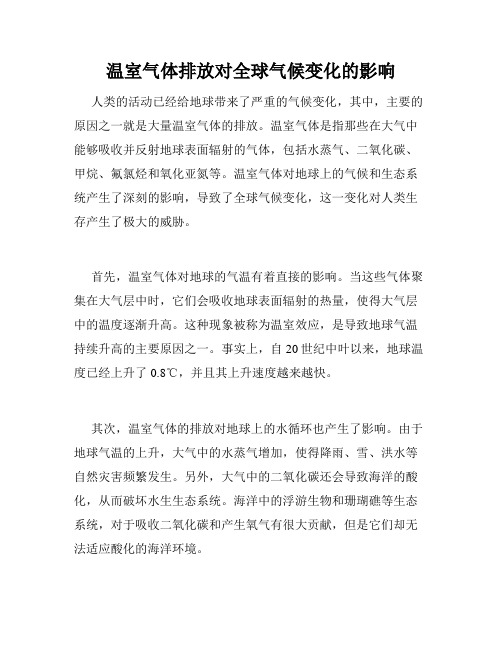 温室气体排放对全球气候变化的影响

人类的活动已经给地球带来了严重的气候变化，其中，主要的原因之一就是大量温室气体的排放。温室气体是指那些在大气中能够吸收并反射地球表面辐射的气体，包括水蒸气、二氧化碳、甲烷、氟氯烃和氧化亚氮等。温室气体对地球上的气候和生态系统产生了深刻的影响，导致了全球气候变化，这一变化对人类生存产生了极大的威胁。

首先，温室气体对地球的气温有着直接的影响。当这些气体聚集在大气层中时，它们会吸收地球表面辐射的热量，使得大气层中的温度逐渐升高。这种现象被称为温室效应，是导致地球气温持续升高的主要原因之一。事实上，自 20 世纪中叶以来，地球温度已经上升了 0.8℃，并且其上升速度越来越快。

其次，温室气体的排放对地球上的水循环也产生了影响。由于地球气温的上升，大气中的水蒸气增加，使得降雨、雪、洪水等自然灾害频繁发生。另外，大气中的二氧化碳还会导致海洋的酸化，从而破坏水生生态系统。海洋中的浮游生物和珊瑚礁等生态系统，对于吸收二氧化碳和产生氧气有很大贡献，但是它们却无法适应酸化的海洋环境。